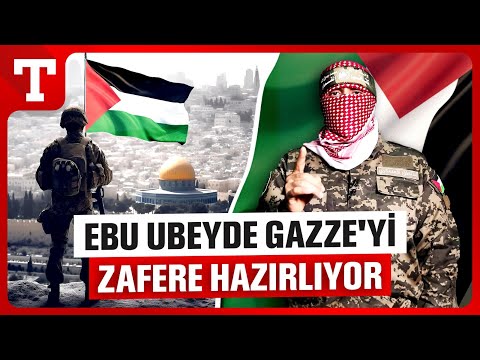 T

EBU UBEYDE GAZZE'Yİ
ZAFERE HAZIRLIYOR